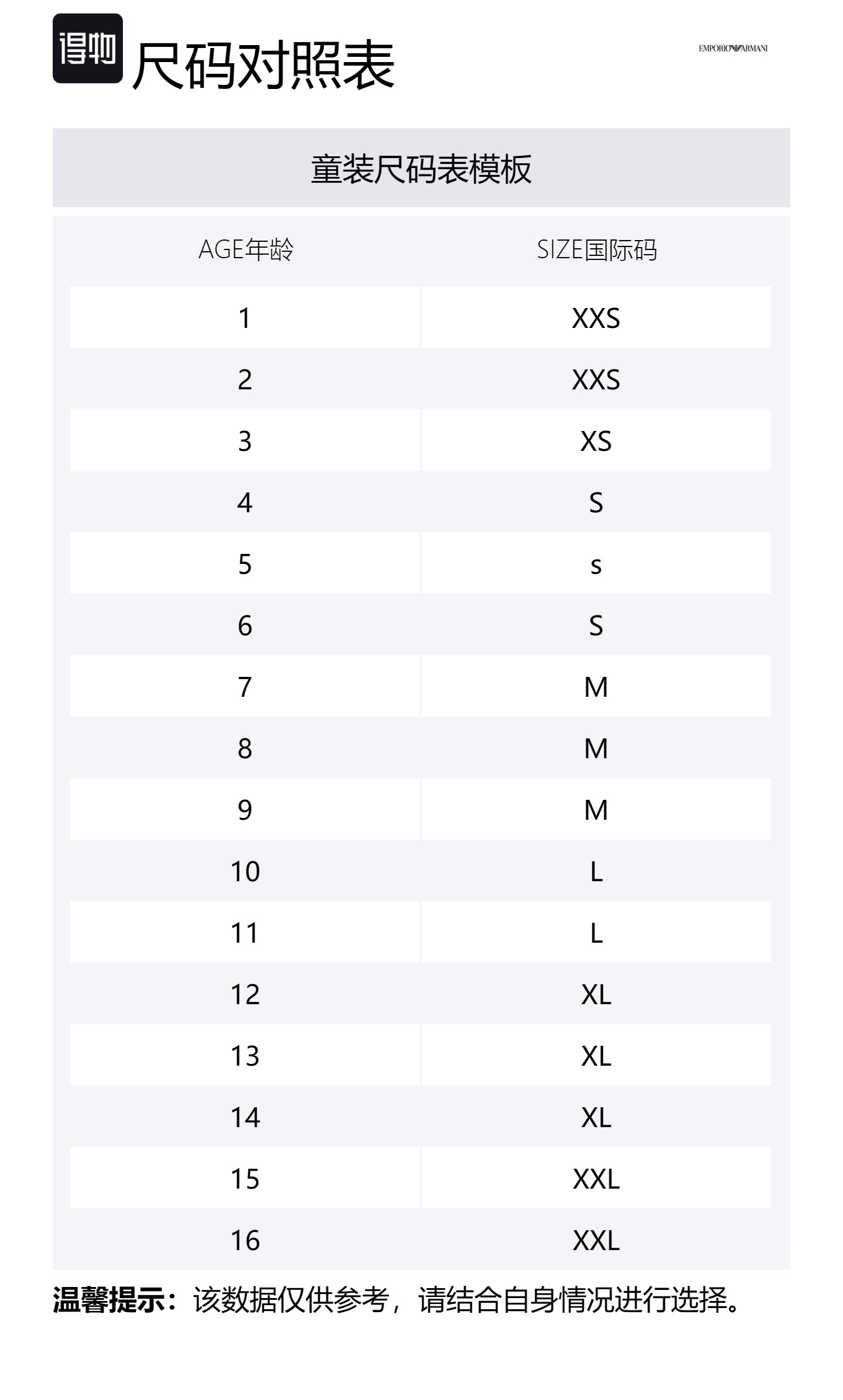 得物 尺码对照表

EMPORIO ARMANI

童装尺码表模板

| AGE年龄 | SIZE国际码 |
|---|---|
| 1 | XXS |
| 2 | XXS |
| 3 | XS |
| 4 | S |
| 5 | s |
| 6 | S |
| 7 | M |
| 8 | M |
| 9 | M |
| 10 | L |
| 11 | L |
| 12 | XL |
| 13 | XL |
| 14 | XL |
| 15 | XXL |
| 16 | XXL |

温馨提示：该数据仅供参考，请结合自身情况进行选择。